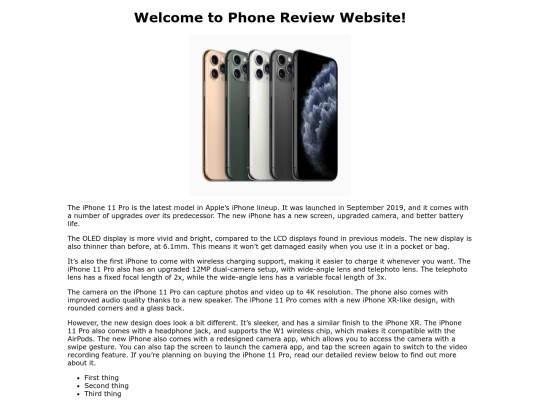 Welcome to Phone Review Website!

The iPhone 11 Pro is the latest model in Apple's iPhone lineup. It was launched in September 2019, and it comes with a number of upgrades over its predecessor. The new iPhone has a new screen, upgraded camera, and better battery life.

The OLED display is more vivid and bright, compared to the LCD displays found in previous models. The new display is also thinner than before, at 6.1mm. This means it won't get damaged easily when you use it in a pocket or bag.

It's also the first iPhone to come with wireless charging support, making it easier to charge it whenever you want. The iPhone 11 Pro also has an upgraded 12MP dual-camera setup, with wide-angle lens and telephoto lens. The telephoto lens has a fixed focal length of 2x, while the wide-angle lens has a variable focal length of 3x.

The camera on the iPhone 11 Pro can capture photos and video up to 4K resolution. The phone also comes with improved audio quality thanks to a new speaker. The iPhone 11 Pro comes with a new iPhone XR-like design, with rounded corners and a glass back.

However, the new design does look a bit different. It's sleeker, and has a similar finish to the iPhone XR. The iPhone 11 Pro also comes with a headphone jack, and supports the W1 wireless chip, which makes it compatible with the AirPods. The new iPhone also comes with a redesigned camera app, which allows you to access the camera with a swipe gesture. You can also tap the screen to launch the camera app, and tap the screen again to switch to the video recording feature. If you're planning on buying the iPhone 11 Pro, read our detailed review below to find out more about it.

• First thing
• Second thing
• Third thing